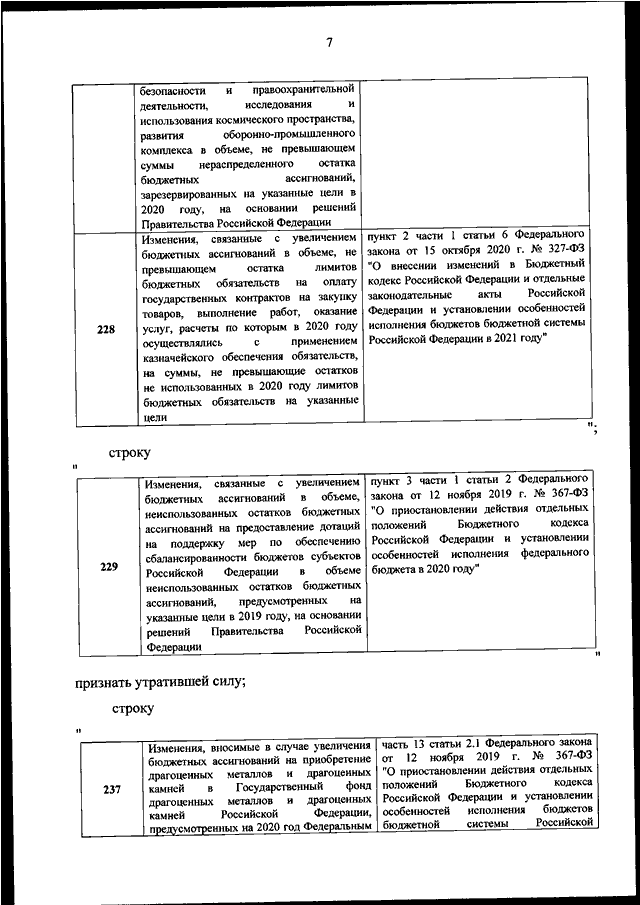 7

| | безопасности и правоохранительной деятельности, исследования и использования космического пространства, развития оборонно-промышленного комплекса в объеме, не превышающем суммы нераспределенного остатка бюджетных ассигнований, зарезервированных на указанные цели в 2020 году, на основании решений Правительства Российской Федерации | |
|---|---|---|
| 228 | Изменения, связанные с увеличением бюджетных ассигнований в объеме, не превышающем остатка лимитов бюджетных обязательств на оплату государственных контрактов на закупку товаров, выполнение работ, оказание услуг, расчеты по которым в 2020 году осуществлялись с применением казначейского обеспечения обязательств, на суммы, не превышающие остатков не использованных в 2020 году лимитов бюджетных обязательств на указанные цели | пункт 2 части 1 статьи 6 Федерального закона от 15 октября 2020 г. № 327-ФЗ "О внесении изменений в Бюджетный кодекс Российской Федерации и отдельные законодательные акты Российской Федерации и установлении особенностей исполнения бюджетов бюджетной системы Российской Федерации в 2021 году" |

";

строку

"

| 229 | Изменения, связанные с увеличением бюджетных ассигнований в объеме, неиспользованных остатков бюджетных ассигнований на предоставление дотаций на поддержку мер по обеспечению сбалансированности бюджетов субъектов Российской Федерации в объеме неиспользованных остатков бюджетных ассигнований, предусмотренных на указанные цели в 2019 году, на основании решений Правительства Российской Федерации | пункт 3 части 1 статьи 2 Федерального закона от 12 ноября 2019 г. № 367-ФЗ "О приостановлении действия отдельных положений Бюджетного кодекса Российской Федерации и установлении особенностей исполнения федерального бюджета в 2020 году" |
|---|---|---|

"

признать утратившей силу;

строку

"

| 237 | Изменения, вносимые в случае увеличения бюджетных ассигнований на приобретение драгоценных металлов и драгоценных камней в Государственный фонд драгоценных металлов и драгоценных камней Российской Федерации, предусмотренных на 2020 год Федеральным | часть 13 статьи 2.1 Федерального закона от 12 ноября 2019 г. № 367-ФЗ "О приостановлении действия отдельных положений Бюджетного кодекса Российской Федерации и установлении особенностей исполнения бюджетов бюджетной системы Российской |
|---|---|---|